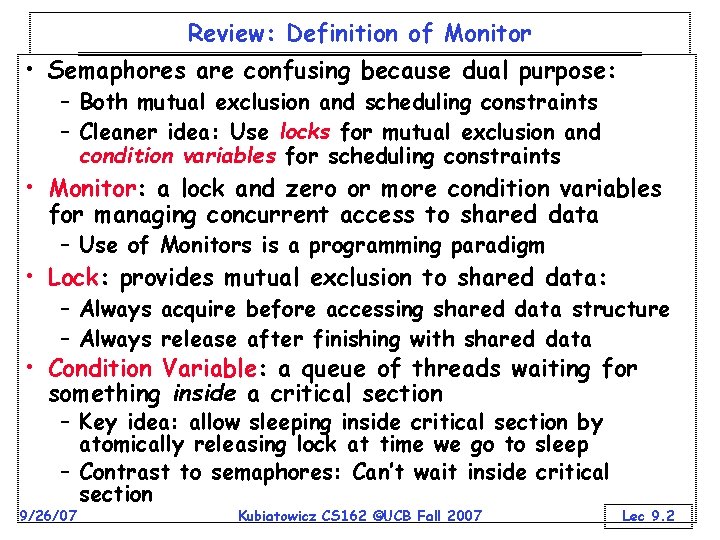 Review: Definition of Monitor

• Semaphores are confusing because dual purpose:
  – Both mutual exclusion and scheduling constraints
  – Cleaner idea: Use locks for mutual exclusion and condition variables for scheduling constraints
• Monitor: a lock and zero or more condition variables for managing concurrent access to shared data
  – Use of Monitors is a programming paradigm
• Lock: provides mutual exclusion to shared data:
  – Always acquire before accessing shared data structure
  – Always release after finishing with shared data
• Condition Variable: a queue of threads waiting for something inside a critical section
  – Key idea: allow sleeping inside critical section by atomically releasing lock at time we go to sleep
  – Contrast to semaphores: Can't wait inside critical section

9/26/07 Kubiatowicz CS162 ©UCB Fall 2007 Lec 9.2